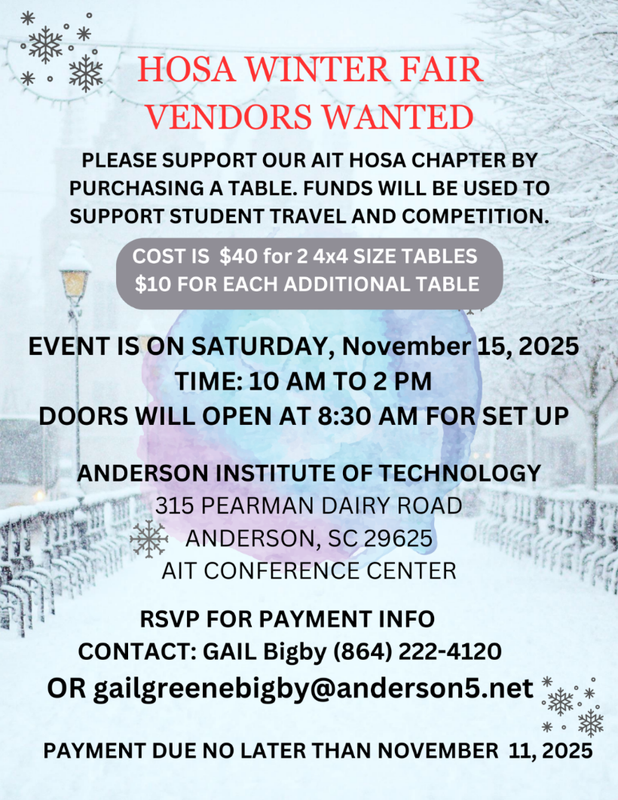 HOSA WINTER FAIR
VENDORS WANTED

PLEASE SUPPORT OUR AIT HOSA CHAPTER BY PURCHASING A TABLE. FUNDS WILL BE USED TO SUPPORT STUDENT TRAVEL AND COMPETITION.

COST IS $40 for 2 4x4 SIZE TABLES
$10 FOR EACH ADDITIONAL TABLE

EVENT IS ON SATURDAY, November 15, 2025
TIME: 10 AM TO 2 PM
DOORS WILL OPEN AT 8:30 AM FOR SET UP

ANDERSON INSTITUTE OF TECHNOLOGY
315 PEARMAN DAIRY ROAD
ANDERSON, SC 29625
AIT CONFERENCE CENTER

RSVP FOR PAYMENT INFO
CONTACT: GAIL Bigby (864) 222-4120
OR gailgreenebigby@anderson5.net

PAYMENT DUE NO LATER THAN NOVEMBER 11, 2025